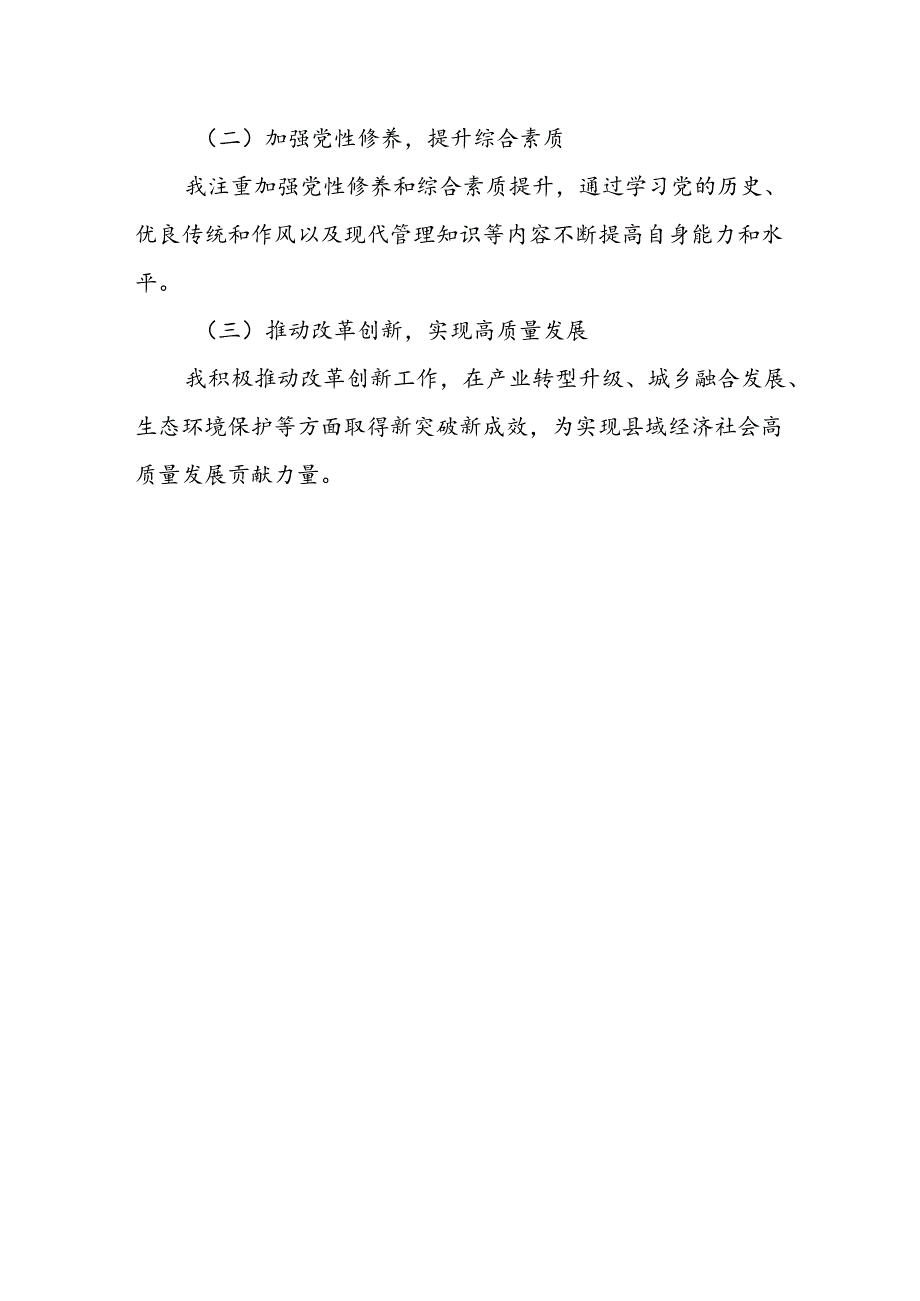 （二）加强党性修养，提升综合素质

我注重加强党性修养和综合素质提升，通过学习党的历史、优良传统和作风以及现代管理知识等内容不断提高自身能力和水平。

（三）推动改革创新，实现高质量发展

我积极推动改革创新工作，在产业转型升级、城乡融合发展、生态环境保护等方面取得新突破新成效，为实现县域经济社会高质量发展贡献力量。